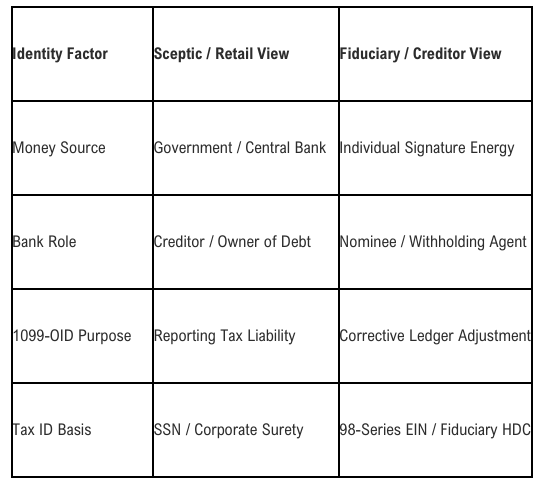 | Identity Factor | Sceptic / Retail View | Fiduciary / Creditor View |
|---|---|---|
| Money Source | Government / Central Bank | Individual Signature Energy |
| Bank Role | Creditor / Owner of Debt | Nominee / Withholding Agent |
| 1099-OID Purpose | Reporting Tax Liability | Corrective Ledger Adjustment |
| Tax ID Basis | SSN / Corporate Surety | 98-Series EIN / Fiduciary HDC |